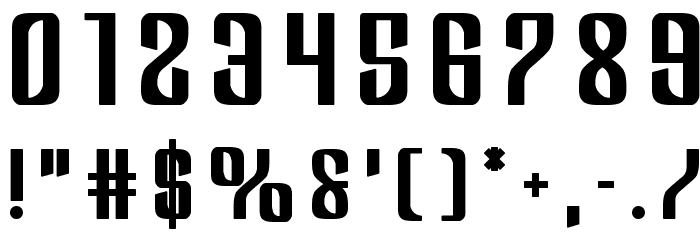 0123456789

!"#$%&'()*+,-./